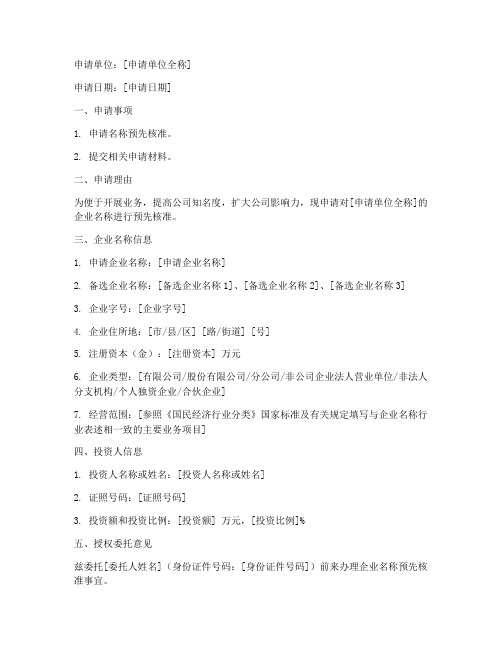 申请单位：[申请单位全称]

申请日期：[申请日期]

一、申请事项

1. 申请名称预先核准。

2. 提交相关申请材料。

二、申请理由

为便于开展业务，提高公司知名度，扩大公司影响力，现申请对[申请单位全称]的企业名称进行预先核准。

三、企业名称信息

1. 申请企业名称：[申请企业名称]

2. 备选企业名称：[备选企业名称 1]、[备选企业名称 2]、[备选企业名称 3]

3. 企业字号：[企业字号]

4. 企业住所地：[市/县/区] [路/街道] [号]

5. 注册资本（金）：[注册资本] 万元

6. 企业类型：[有限公司/股份有限公司/分公司/非公司企业法人营业单位/非法人分支机构/个人独资企业/合伙企业]

7. 经营范围：[参照《国民经济行业分类》国家标准及有关规定填写与企业名称行业表述相一致的主要业务项目]

四、投资人信息

1. 投资人名称或姓名：[投资人名称或姓名]

2. 证照号码：[证照号码]

3. 投资额和投资比例：[投资额] 万元，[投资比例]%

五、授权委托意见

兹委托[委托人姓名]（身份证件号码：[身份证件号码]）前来办理企业名称预先核准事宜。